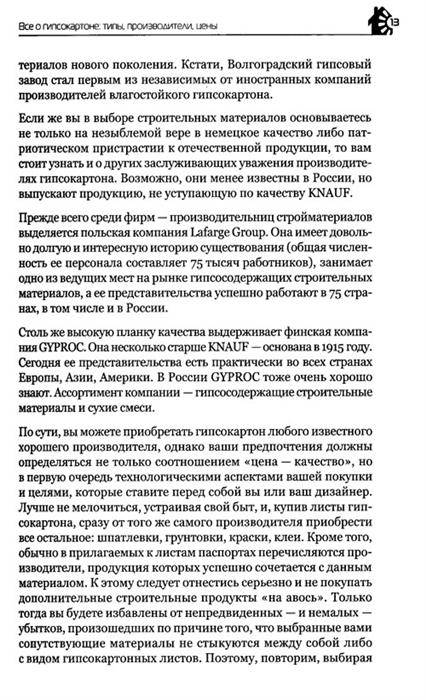 Все о гипсокартоне: типы, производители, цены

13

териалов нового поколения. Кстати, Волгоградский гипсовый завод стал первым из независимых от иностранных компаний производителей влагостойкого гипсокартона.

Если же вы в выборе строительных материалов основываетесь не только на незыблемой вере в немецкое качество либо патриотическом пристрастии к отечественной продукции, то вам стоит узнать и о других заслуживающих уважения производителях гипсокартона. Возможно, они менее известны в России, но выпускают продукцию, не уступающую по качеству KNAUF.

Прежде всего среди фирм — производительниц стройматериалов выделяется польская компания Lafarge Group. Она имеет довольно долгую и интересную историю существования (общая численность ее персонала составляет 75 тысяч работников), занимает одно из ведущих мест на рынке гипсосодержащих строительных материалов, а ее представительства успешно работают в 75 странах, в том числе и в России.

Столь же высокую планку качества выдерживает финская компания GYPROC. Она несколько старше KNAUF — основана в 1915 году. Сегодня ее представительства есть практически во всех странах Европы, Азии, Америки. В России GYPROC тоже очень хорошо знают. Ассортимент компании — гипсосодержащие строительные материалы и сухие смеси.

По сути, вы можете приобретать гипсокартон любого известного хорошего производителя, однако ваши предпочтения должны определяться не только соотношением «цена — качество», но в первую очередь технологическими аспектами вашей покупки и целями, которые ставите перед собой вы или ваш дизайнер. Лучше не мелочиться, устраивая свой быт, и, купив листы гипсокартона, сразу от того же самого производителя приобрести все остальное: шпатлевки, грунтовки, краски, клеи. Кроме того, обычно в прилагаемых к листам паспортах перечисляются производители, продукция которых успешно сочетается с данным материалом. К этому следует отнестись серьезно и не покупать дополнительные строительные продукты «на авось». Только тогда вы будете избавлены от непредвиденных — и немалых — убытков, произошедших по причине того, что выбранные вами сопутствующие материалы не стыкуются между собой либо с видом гипсокартонных листов. Поэтому, повторим, выбирая